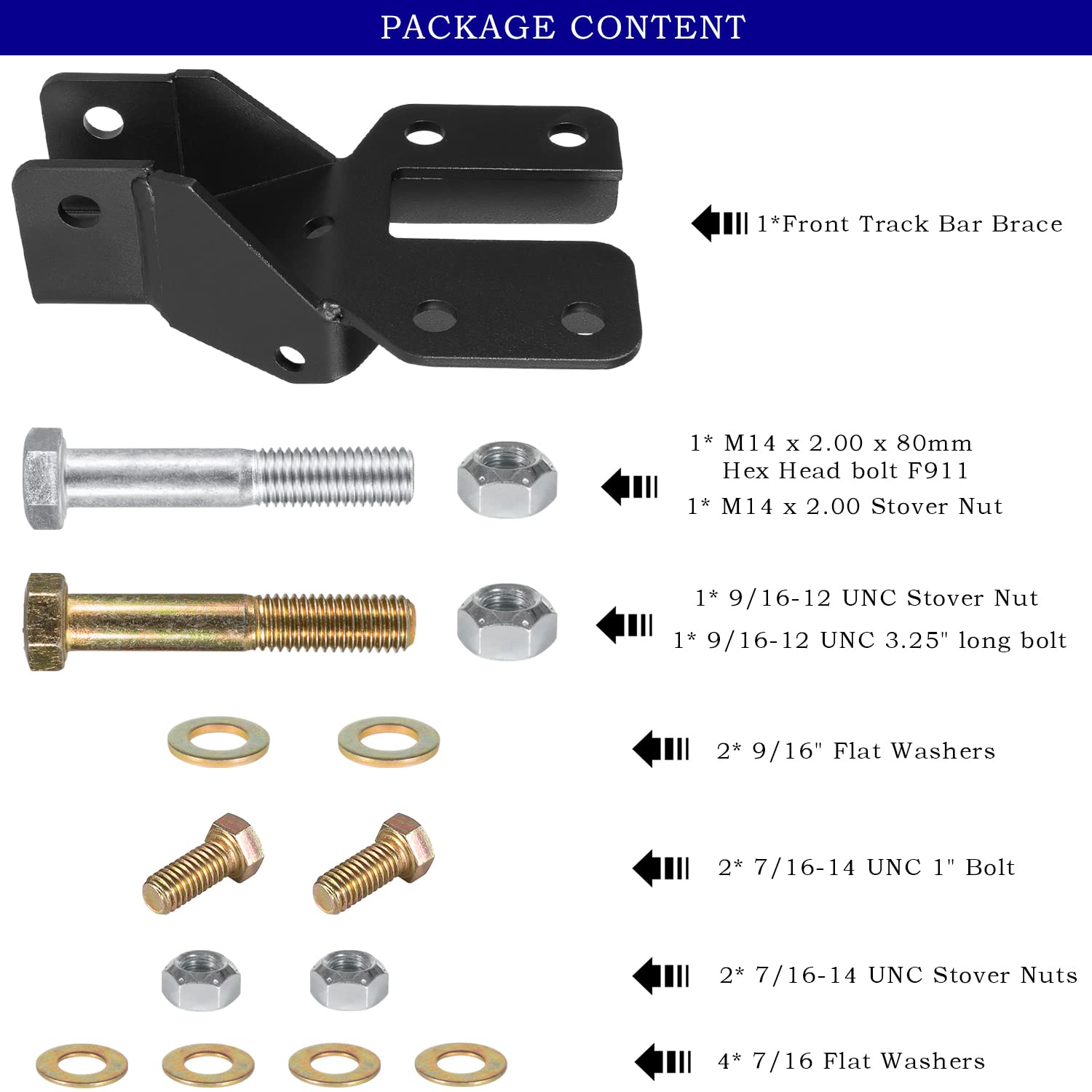 PACKAGE CONTENT

1*Front Track Bar Brace

1* M14 x 2.00 x 80mm
Hex Head bolt F911
1* M14 x 2.00 Stover Nut

1* 9/16-12 UNC Stover Nut
1* 9/16-12 UNC 3.25" long bolt

2* 9/16" Flat Washers

2* 7/16-14 UNC 1" Bolt

2* 7/16-14 UNC Stover Nuts

4* 7/16 Flat Washers